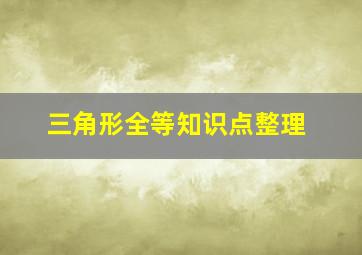 三角形全等知识点整理